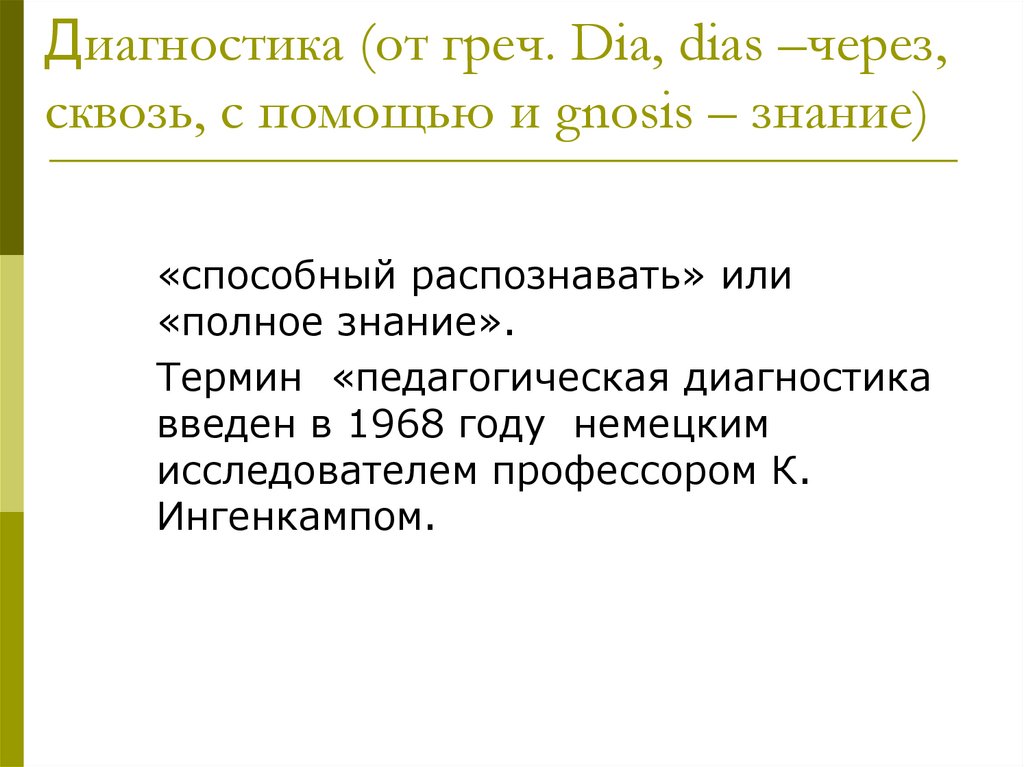 Диагностика (от греч. Dia, dias –через, сквозь, с помощью и gnosis – знание)

«способный распознавать» или «полное знание».

Термин «педагогическая диагностика введен в 1968 году немецким исследователем профессором К. Ингенкампом.